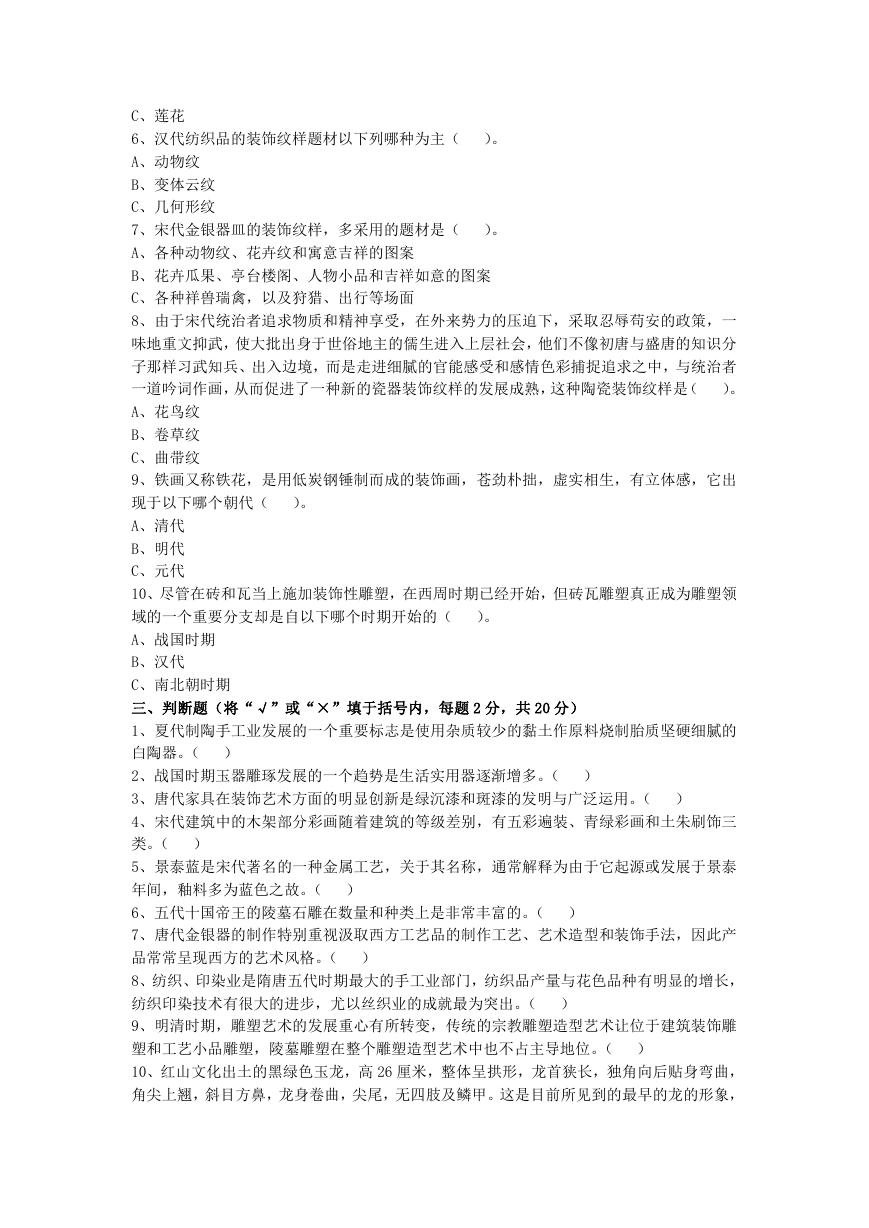 C、莲花
6、汉代纺织品的装饰纹样题材以下列哪种为主（　　）。
A、动物纹
B、变体云纹
C、几何形纹
7、宋代金银器皿的装饰纹样，多采用的题材是（　　）。
A、各种动物纹、花卉纹和寓意吉祥的图案
B、花卉瓜果、亭台楼阁、人物小品和吉祥如意的图案
C、各种祥兽瑞禽，以及狩猎、出行等场面
8、由于宋代统治者追求物质和精神享受，在外来势力的压迫下，采取忍辱苟安的政策，一味地重文抑武，使大批出身于世俗地主的儒生进入上层社会，他们不像初唐与盛唐的知识分子那样习武知兵、出入边境，而是走进细腻的官能感受和感情色彩捕捉追求之中，与统治者一道吟词作画，从而促进了一种新的瓷器装饰纹样的发展成熟，这种陶瓷装饰纹样是（　　）。
A、花鸟纹
B、卷草纹
C、曲带纹
9、铁画又称铁花，是用低炭钢锤制而成的装饰画，苍劲朴拙，虚实相生，有立体感，它出现于以下哪个朝代（　　）。
A、清代
B、明代
C、元代
10、尽管在砖和瓦当上施加装饰性雕塑，在西周时期已经开始，但砖瓦雕塑真正成为雕塑领域的一个重要分支却是自以下哪个时期开始的（　　）。
A、战国时期
B、汉代
C、南北朝时期
三、判断题（将“√”或“×”填于括号内，每题2分，共20分）
1、夏代制陶手工业发展的一个重要标志是使用杂质较少的黏土作原料烧制胎质坚硬细腻的白陶器。（　　）
2、战国时期玉器雕琢发展的一个趋势是生活实用器逐渐增多。（　　）
3、唐代家具在装饰艺术方面的明显创新是绿沉漆和斑漆的发明与广泛运用。（　　）
4、宋代建筑中的木架部分彩画随着建筑的等级差别，有五彩遍装、青绿彩画和土朱刷饰三类。（　　）
5、景泰蓝是宋代著名的一种金属工艺，关于其名称，通常解释为由于它起源或发展于景泰年间，釉料多为蓝色之故。（　　）
6、五代十国帝王的陵墓石雕在数量和种类上是非常丰富的。（　　）
7、唐代金银器的制作特别重视汲取西方工艺品的制作工艺、艺术造型和装饰手法，因此产品常常呈现西方的艺术风格。（　　）
8、纺织、印染业是隋唐五代时期最大的手工业部门，纺织品产量与花色品种有明显的增长，纺织印染技术有很大的进步，尤以丝织业的成就最为突出。（　　）
9、明清时期，雕塑艺术的发展重心有所转变，传统的宗教雕塑造型艺术让位于建筑装饰雕塑和工艺小品雕塑，陵墓雕塑在整个雕塑造型艺术中也不占主导地位。（　　）
10、红山文化出土的黑绿色玉龙，高26厘米，整体呈拱形，龙首狭长，独角向后贴身弯曲，角尖上翘，斜目方鼻，龙身卷曲，尖尾，无四肢及鳞甲。这是目前所见到的最早的龙的形象，